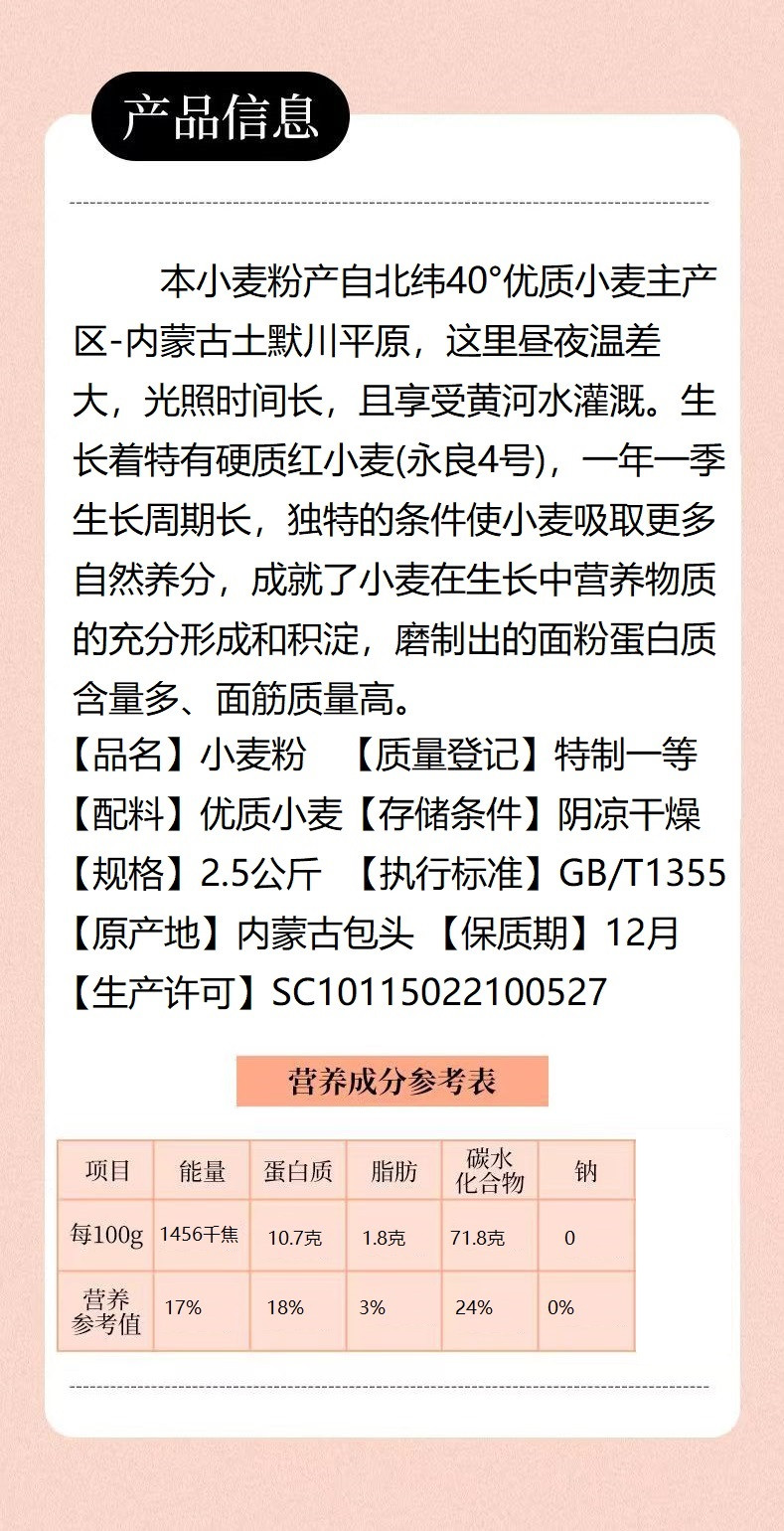 产品信息

本小麦粉产自北纬40°优质小麦主产区-内蒙古土默川平原，这里昼夜温差大，光照时间长，且享受黄河水灌溉。生长着特有硬质红小麦(永良4号)，一年一季生长周期长，独特的条件使小麦吸取更多自然养分，成就了小麦在生长中营养物质的充分形成和积淀，磨制出的面粉蛋白质含量多、面筋质量高。

【品名】小麦粉 【质量登记】特制一等
【配料】优质小麦【存储条件】阴凉干燥
【规格】2.5公斤 【执行标准】GB/T1355
【原产地】内蒙古包头 【保质期】12月
【生产许可】SC10115022100527

营养成分参考表

| 项目 | 能量 | 蛋白质 | 脂肪 | 碳水化合物 | 钠 |
|---|---|---|---|---|---|
| 每100g | 1456千焦 | 10.7克 | 1.8克 | 71.8克 | 0 |
| 营养参考值 | 17% | 18% | 3% | 24% | 0% |